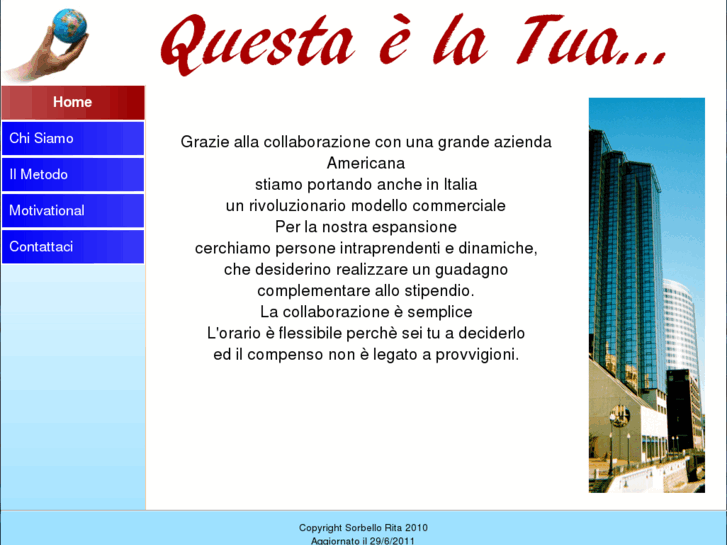 Questa è la Tua...

Home
Chi Siamo
Il Metodo
Motivational
Contattaci

Grazie alla collaborazione con una grande azienda Americana
stiamo portando anche in Italia
un rivoluzionario modello commerciale
Per la nostra espansione
cerchiamo persone intraprendenti e dinamiche,
che desiderino realizzare un guadagno
complementare allo stipendio.
La collaborazione è semplice
L'orario è flessibile perchè sei tu a deciderlo
ed il compenso non è legato a provvigioni.

Copyright Sorbello Rita 2010
Aggiornato il 29/6/2011